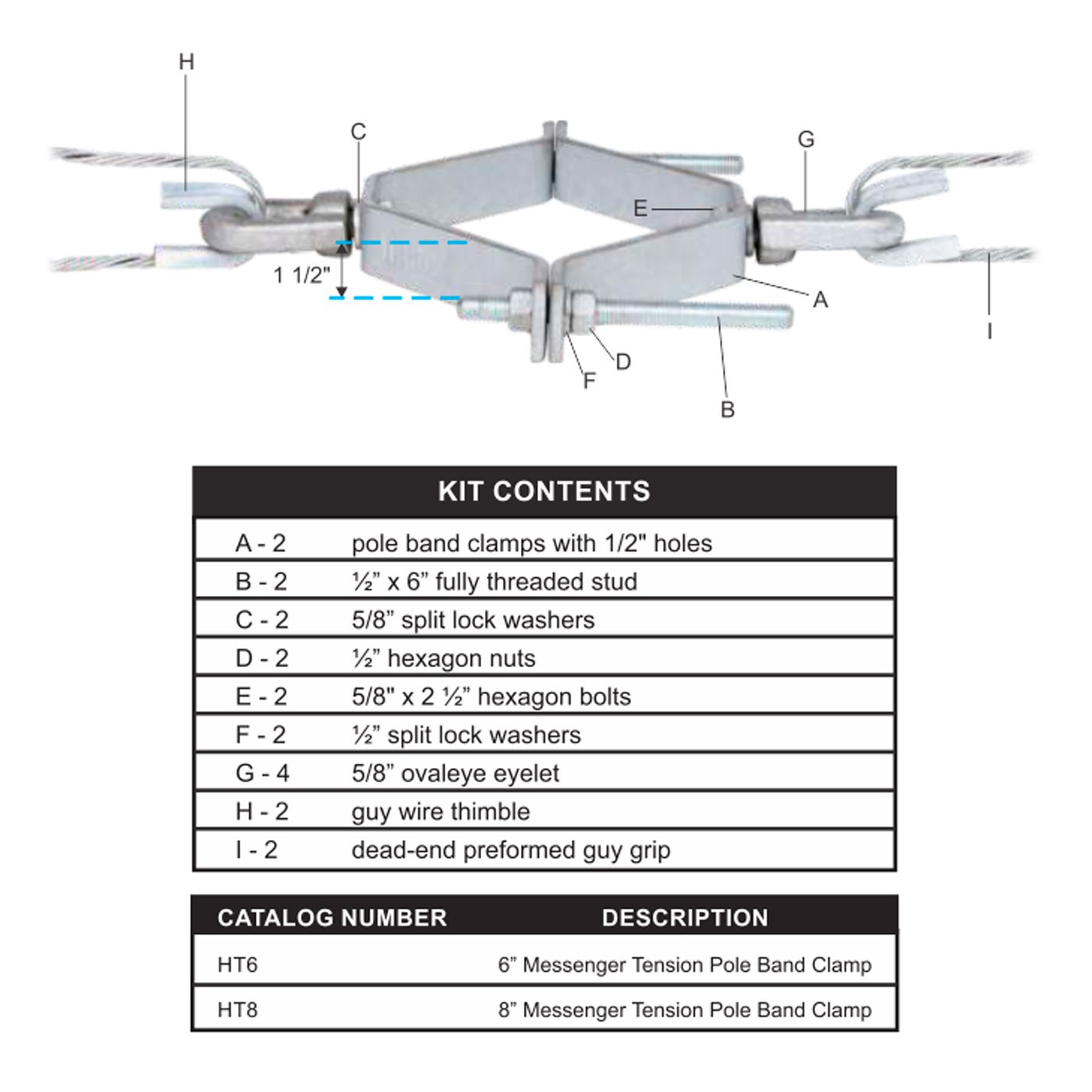 H

C

G

E

1 1/2"

A

I

D

F

B

| KIT CONTENTS | |
|---|---|
| A - 2 | pole band clamps with 1/2" holes |
| B - 2 | ½” x 6” fully threaded stud |
| C - 2 | 5/8” split lock washers |
| D - 2 | ½” hexagon nuts |
| E - 2 | 5/8" x 2 ½” hexagon bolts |
| F - 2 | ½” split lock washers |
| G - 4 | 5/8” ovaleye eyelet |
| H - 2 | guy wire thimble |
| I - 2 | dead-end preformed guy grip |

| CATALOG NUMBER | DESCRIPTION |
|---|---|
| HT6 | 6” Messenger Tension Pole Band Clamp |
| HT8 | 8” Messenger Tension Pole Band Clamp |